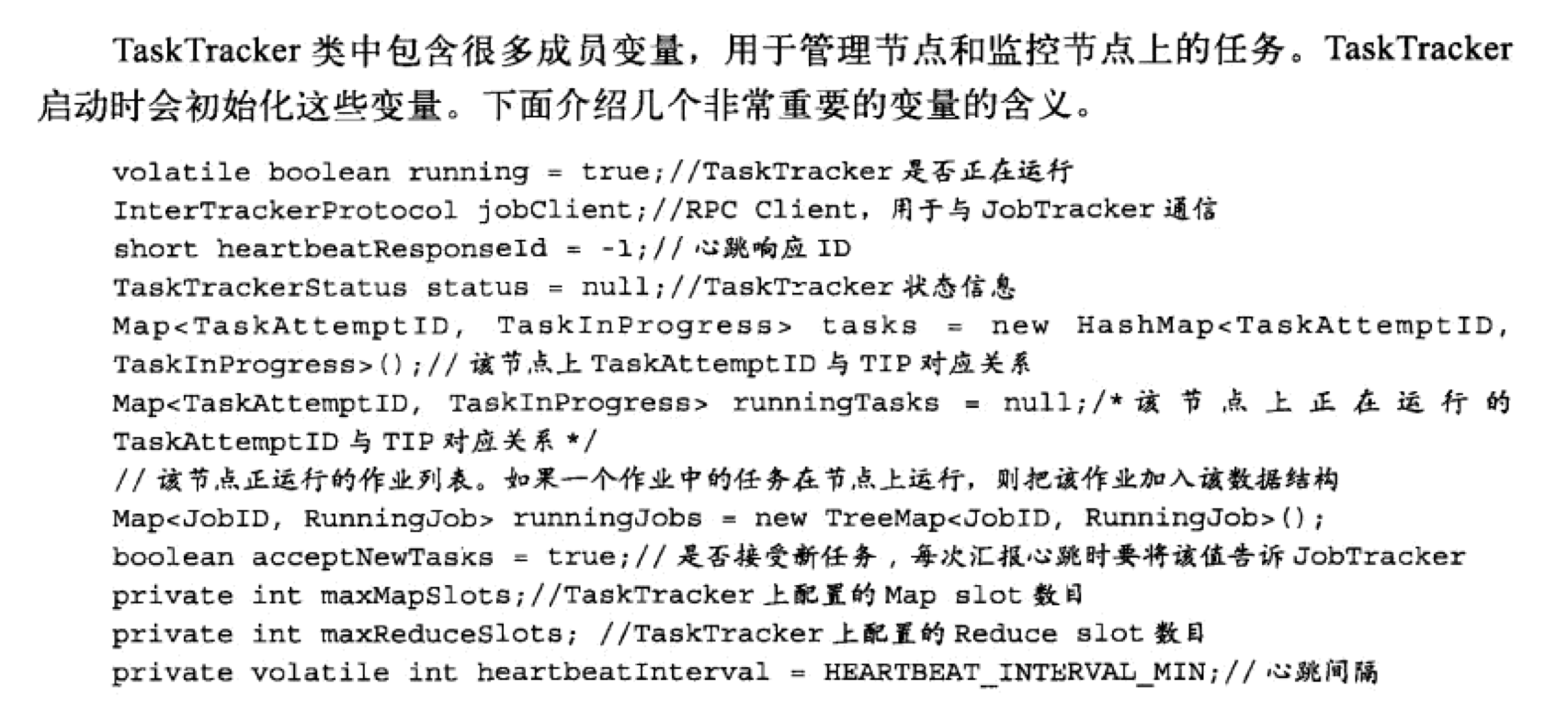 TaskTracker 类中包含很多成员变量，用于管理节点和监控节点上的任务。TaskTracker 启动时会初始化这些变量。下面介绍几个非常重要的变量的含义。

volatile boolean running = true;//TaskTracker 是否正在运行
InterTrackerProtocol jobClient;//RPC Client，用于与 JobTracker 通信
short heartbeatResponseId = -1;// 心跳响应 ID
TaskTrackerStatus status = null;//TaskTracker 状态信息
Map<TaskAttemptID, TaskInProgress> tasks = new HashMap<TaskAttemptID, TaskInProgress>();// 该节点上 TaskAttemptID 与 TIP 对应关系
Map<TaskAttemptID, TaskInProgress> runningTasks = null;/* 该节点上正在运行的 TaskAttemptID 与 TIP 对应关系 */
// 该节点正运行的作业列表。如果一个作业中的任务在节点上运行，则把该作业加入该数据结构
Map<JobID, RunningJob> runningJobs = new TreeMap<JobID, RunningJob>();
boolean acceptNewTasks = true;// 是否接受新任务，每次汇报心跳时要将该值告诉 JobTracker
private int maxMapSlots;//TaskTracker 上配置的 Map slot 数目
private int maxReduceSlots; //TaskTracker 上配置的 Reduce slot 数目
private volatile int heartbeatInterval = HEARTBEAT_INTERVAL_MIN;// 心跳间隔